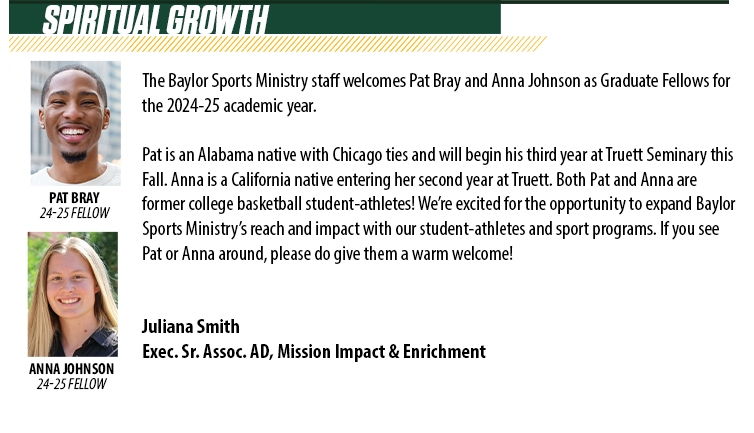 SPIRITUAL GROWTH

PAT BRAY
24-25 FELLOW

ANNA JOHNSON
24-25 FELLOW

The Baylor Sports Ministry staff welcomes Pat Bray and Anna Johnson as Graduate Fellows for the 2024-25 academic year.

Pat is an Alabama native with Chicago ties and will begin his third year at Truett Seminary this Fall. Anna is a California native entering her second year at Truett. Both Pat and Anna are former college basketball student-athletes! We're excited for the opportunity to expand Baylor Sports Ministry's reach and impact with our student-athletes and sport programs. If you see Pat or Anna around, please do give them a warm welcome!

Juliana Smith
Exec. Sr. Assoc. AD, Mission Impact & Enrichment